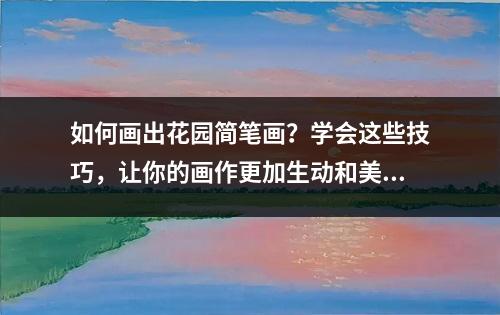 如何画出花园简笔画？学会这些技巧，让你的画作更加生动和美...